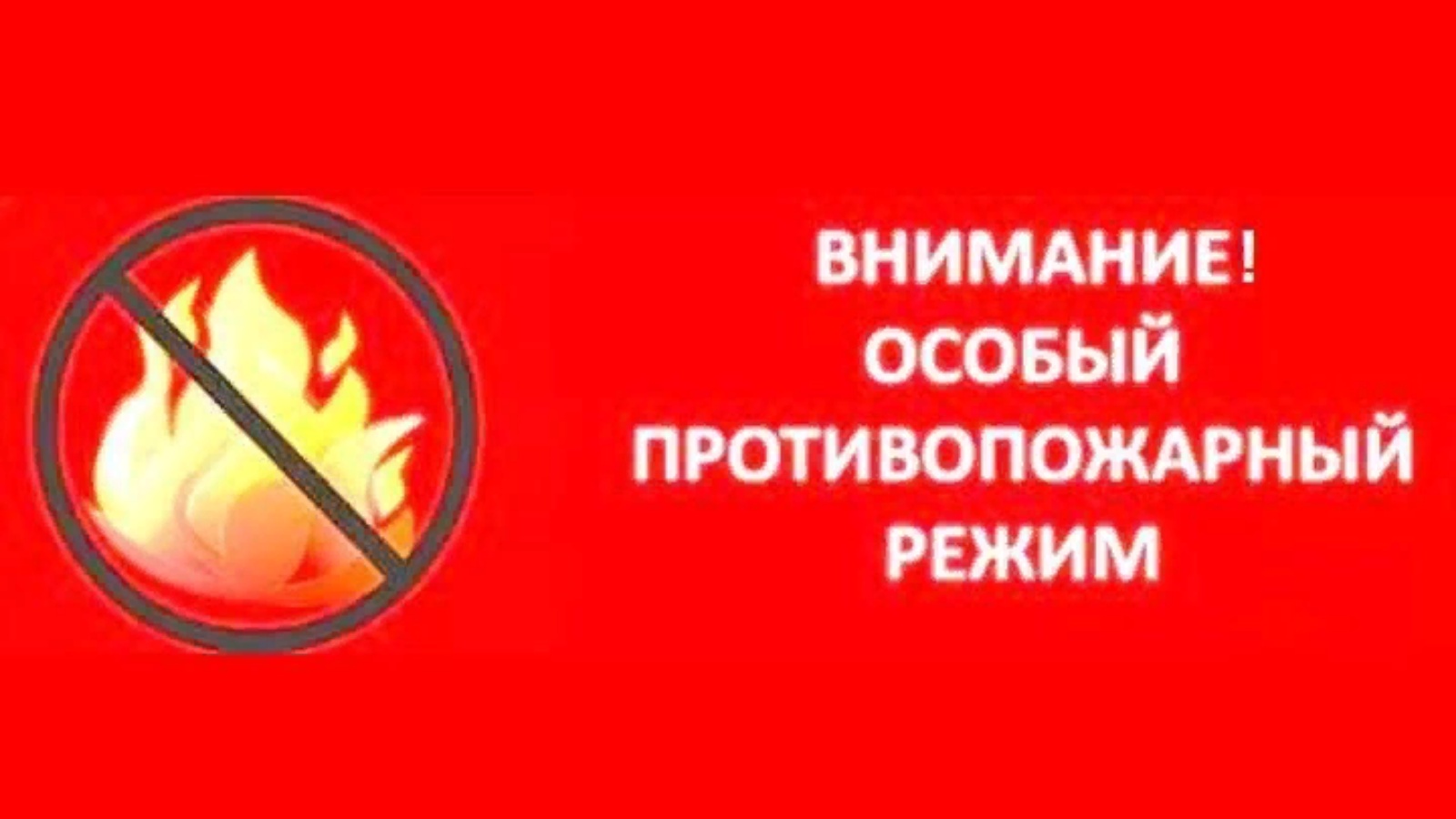 ВНИМАНИЕ!
ОСОБЫЙ
ПРОТИВОПОЖАРНЫЙ
РЕЖИМ